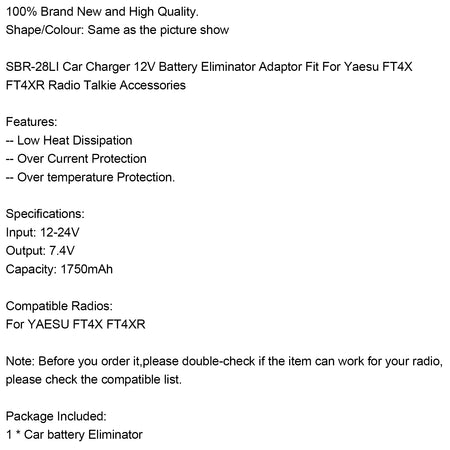 100% Brand New and High Quality.
Shape/Colour: Same as the picture show

SBR-28LI Car Charger 12V Battery Eliminator Adaptor Fit For Yaesu FT4X FT4XR Radio Talkie Accessories

Features:
-- Low Heat Dissipation
-- Over Current Protection
-- Over temperature Protection.

Specifications:
Input: 12-24V
Output: 7.4V
Capacity: 1750mAh

Compatible Radios:
For YAESU FT4X FT4XR

Note: Before you order it,please double-check if the item can work for your radio, please check the compatible list.

Package Included:
1 * Car battery Eliminator